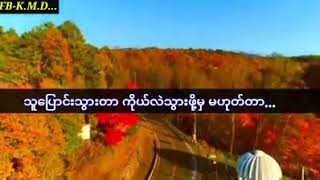 FB-K.M.D...

သူပြောင်းသွားတာ ကိုယ်လဲသွားဖို့မှ မဟုတ်တာ...